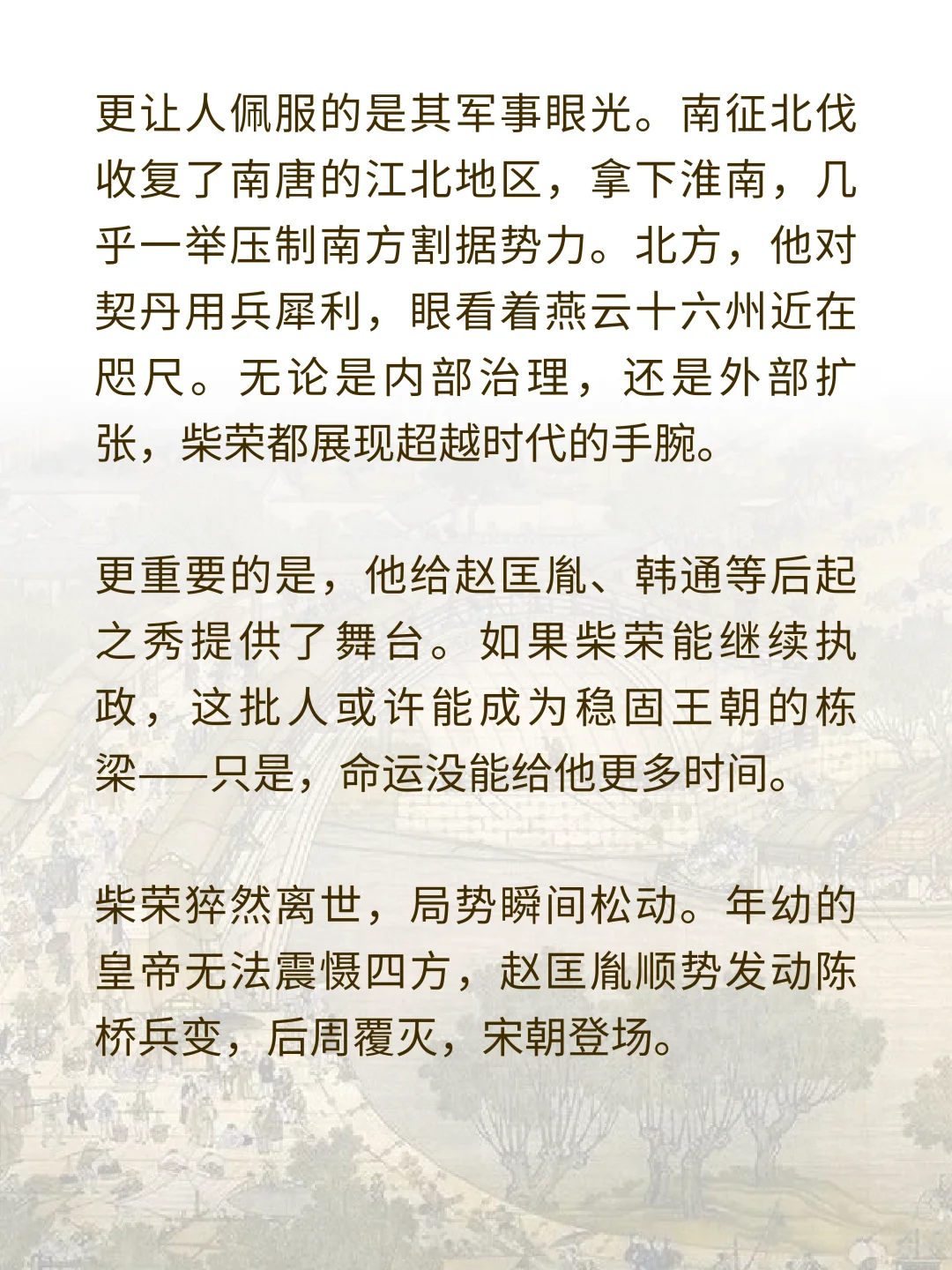 更让人佩服的是其军事眼光。南征北伐收复了南唐的江北地区，拿下淮南，几乎一举压制南方割据势力。北方，他对契丹用兵犀利，眼看着燕云十六州近在咫尺。无论是内部治理，还是外部扩张，柴荣都展现超越时代的手腕。

更重要的是，他给赵匡胤、韩通等后起之秀提供了舞台。如果柴荣能继续执政，这批人或许能成为稳固王朝的栋梁——只是，命运没能给他更多时间。

柴荣猝然离世，局势瞬间松动。年幼的皇帝无法震慑四方，赵匡胤顺势发动陈桥兵变，后周覆灭，宋朝登场。